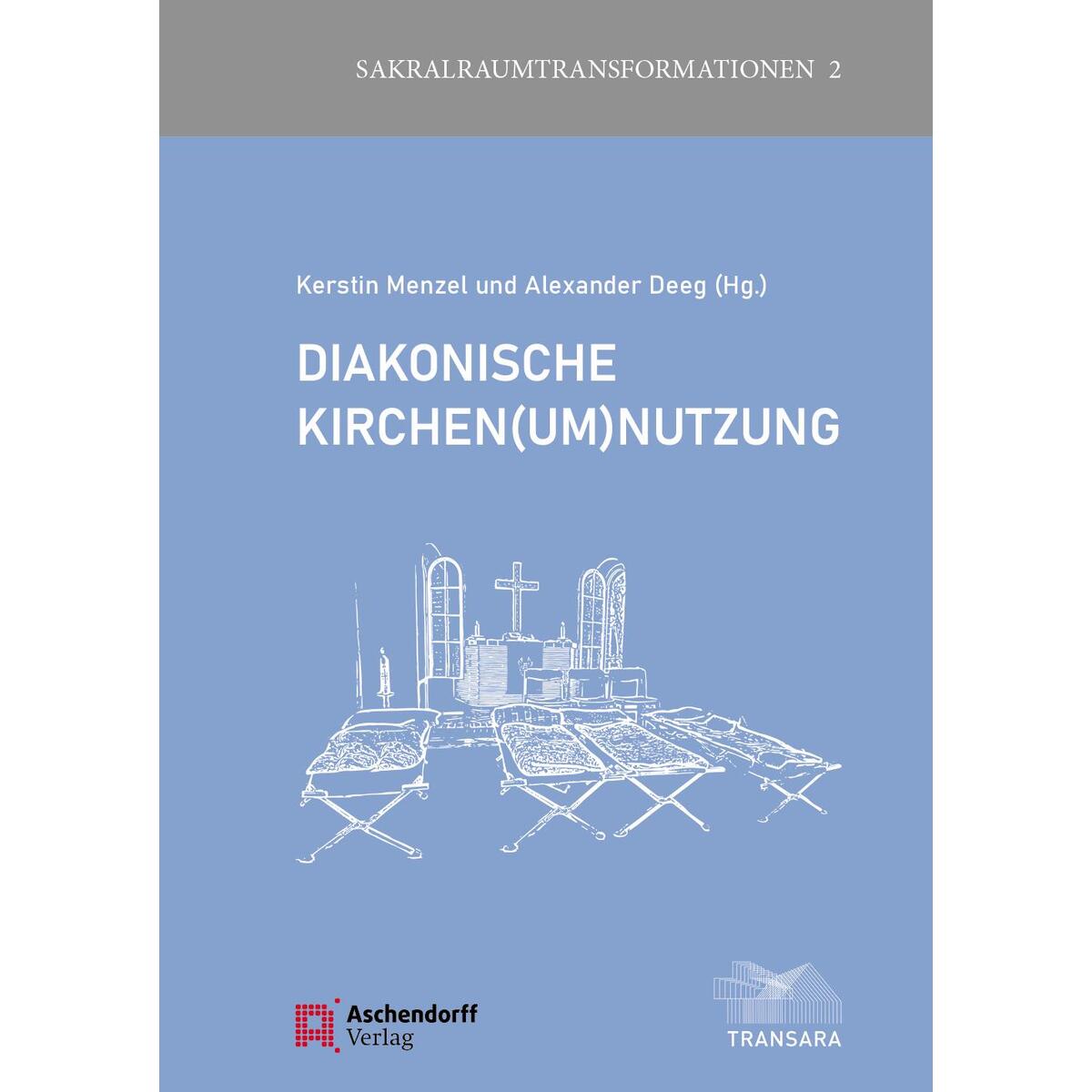 SAKRALRAUMTRANSFORMATIONEN 2

Kerstin Menzel und Alexander Deeg (Hg.)

DIAKONISCHE KIRCHEN(UM)NUTZUNG

Aschendorff Verlag

TRANSARA